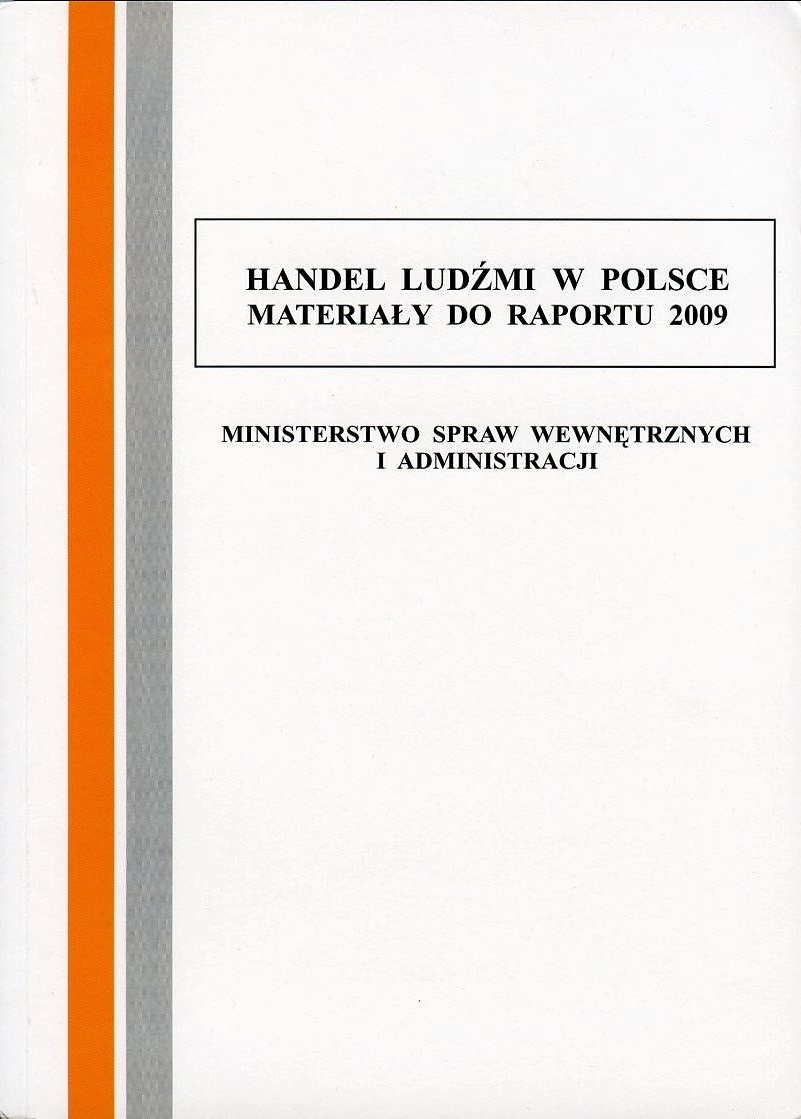 HANDEL LUDŹMI W POLSCE
MATERIAŁY DO RAPORTU 2009

MINISTERSTWO SPRAW WEWNĘTRZNYCH
I ADMINISTRACJI